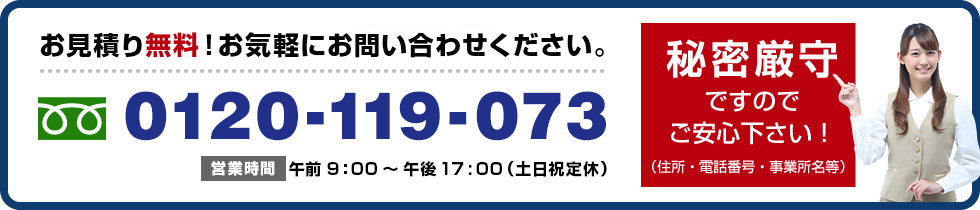 お見積り無料！お気軽にお問い合わせください。

0120-119-073

営業時間 午前 9：00 ～ 午後 17：00（土日祝定休）

秘密厳守

ですので
ご安心下さい！

（住所・電話番号・事業所名等）